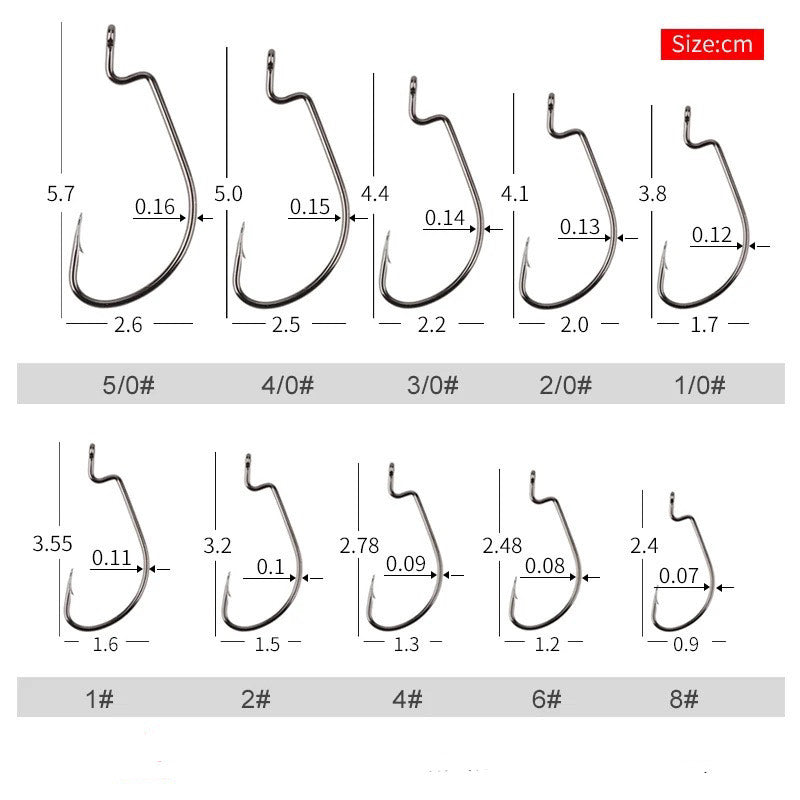 Size:cm

5.7
0.16
2.6

5.0
0.15
2.5

4.4
0.14
2.2

4.1
0.13
2.0

3.8
0.12
1.7

5/0# 4/0# 3/0# 2/0# 1/0#

3.55
0.11
1.6

3.2
0.1
1.5

2.78
0.09
1.3

2.48
0.08
1.2

2.4
0.07
0.9

1# 2# 4# 6# 8#